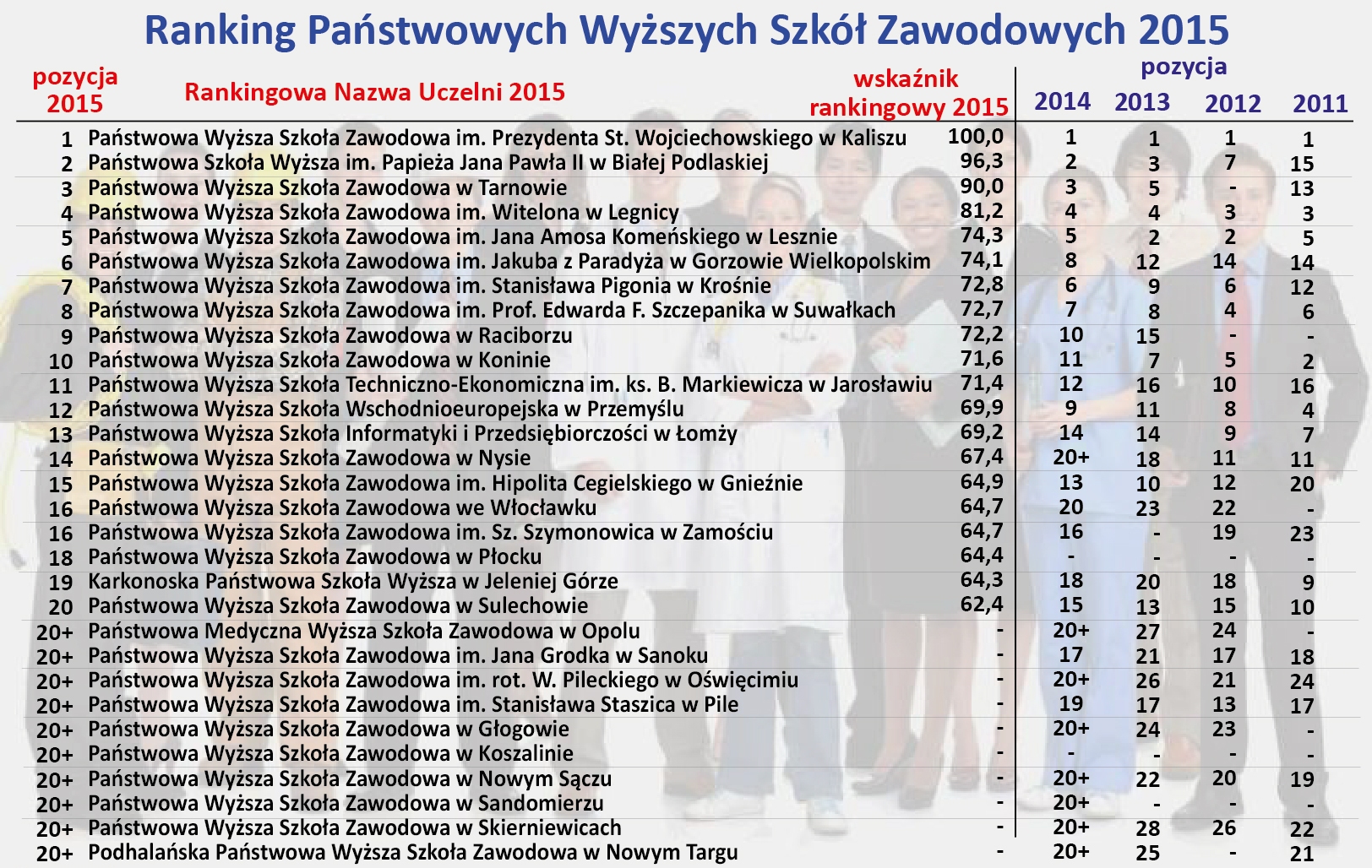 Ranking Państwowych Wyższych Szkół Zawodowych 2015

| pozycja 2015 | Rankingowa Nazwa Uczelni 2015 | wskaźnik rankingowy 2015 | pozycja 2014 | 2013 | 2012 | 2011 |
|---|---|---|---|---|---|---|
| 1 | Państwowa Wyższa Szkoła Zawodowa im. Prezydenta St. Wojciechowskiego w Kaliszu | 100,0 | 1 | 1 | 1 | 1 |
| 2 | Państwowa Szkoła Wyższa im. Papieża Jana Pawła II w Białej Podlaskiej | 96,3 | 2 | 3 | 7 | 15 |
| 3 | Państwowa Wyższa Szkoła Zawodowa w Tarnowie | 90,0 | 3 | 5 | - | 13 |
| 4 | Państwowa Wyższa Szkoła Zawodowa im. Witelona w Legnicy | 81,2 | 4 | 4 | 3 | 3 |
| 5 | Państwowa Wyższa Szkoła Zawodowa im. Jana Amosa Komeńskiego w Lesznie | 74,3 | 5 | 2 | 2 | 5 |
| 6 | Państwowa Wyższa Szkoła Zawodowa im. Jakuba z Paradyża w Gorzowie Wielkopolskim | 74,1 | 8 | 12 | 14 | 14 |
| 7 | Państwowa Wyższa Szkoła Zawodowa im. Stanisława Pigonia w Krośnie | 72,8 | 6 | 9 | 6 | 12 |
| 8 | Państwowa Wyższa Szkoła Zawodowa im. Prof. Edwarda F. Szczepanika w Suwałkach | 72,7 | 7 | 8 | 4 | 6 |
| 9 | Państwowa Wyższa Szkoła Zawodowa w Raciborzu | 72,2 | 10 | 15 | - | - |
| 10 | Państwowa Wyższa Szkoła Zawodowa w Koninie | 71,6 | 11 | 7 | 5 | 2 |
| 11 | Państwowa Wyższa Szkoła Techniczno-Ekonomiczna im. ks. B. Markiewicza w Jarosławiu | 71,4 | 12 | 16 | 10 | 16 |
| 12 | Państwowa Wyższa Szkoła Wschodnioeuropejska w Przemyślu | 69,9 | 9 | 11 | 8 | 4 |
| 13 | Państwowa Wyższa Szkoła Informatyki i Przedsiębiorczości w Łomży | 69,2 | 14 | 14 | 9 | 7 |
| 14 | Państwowa Wyższa Szkoła Zawodowa w Nysie | 67,4 | 20+ | 18 | 11 | 11 |
| 15 | Państwowa Wyższa Szkoła Zawodowa im. Hipolita Cegielskiego w Gnieźnie | 64,9 | 13 | 10 | 12 | 20 |
| 16 | Państwowa Wyższa Szkoła Zawodowa we Włocławku | 64,7 | 20 | 23 | 22 | - |
| 16 | Państwowa Wyższa Szkoła Zawodowa im. Sz. Szymonowica w Zamościu | 64,7 | 16 | - | 19 | 23 |
| 18 | Państwowa Wyższa Szkoła Zawodowa w Płocku | 64,4 | - | - | - | - |
| 19 | Karkonoska Państwowa Szkoła Wyższa w Jeleniej Górze | 64,3 | 18 | 20 | 18 | 9 |
| 20 | Państwowa Wyższa Szkoła Zawodowa w Sulechowie | 62,4 | 15 | 13 | 15 | 10 |
| 20+ | Państwowa Medyczna Wyższa Szkoła Zawodowa w Opolu | - | 20+ | 27 | 24 | - |
| 20+ | Państwowa Wyższa Szkoła Zawodowa im. Jana Grodka w Sanoku | - | 17 | 21 | 17 | 18 |
| 20+ | Państwowa Wyższa Szkoła Zawodowa im. rot. W. Pileckiego w Oświęcimiu | - | 20+ | 26 | 21 | 24 |
| 20+ | Państwowa Wyższa Szkoła Zawodowa im. Stanisława Staszica w Pile | - | 19 | 17 | 13 | 17 |
| 20+ | Państwowa Wyższa Szkoła Zawodowa w Głogowie | - | 20+ | 24 | 23 | - |
| 20+ | Państwowa Wyższa Szkoła Zawodowa w Koszalinie | - | - | - | - | - |
| 20+ | Państwowa Wyższa Szkoła Zawodowa w Nowym Sączu | - | 20+ | 22 | 20 | 19 |
| 20+ | Państwowa Wyższa Szkoła Zawodowa w Sandomierzu | - | 20+ | - | - | - |
| 20+ | Państwowa Wyższa Szkoła Zawodowa w Skierniewicach | - | 20+ | 28 | 26 | 22 |
| 20+ | Podhalańska Państwowa Wyższa Szkoła Zawodowa w Nowym Targu | - | 20+ | 25 | - | 21 |